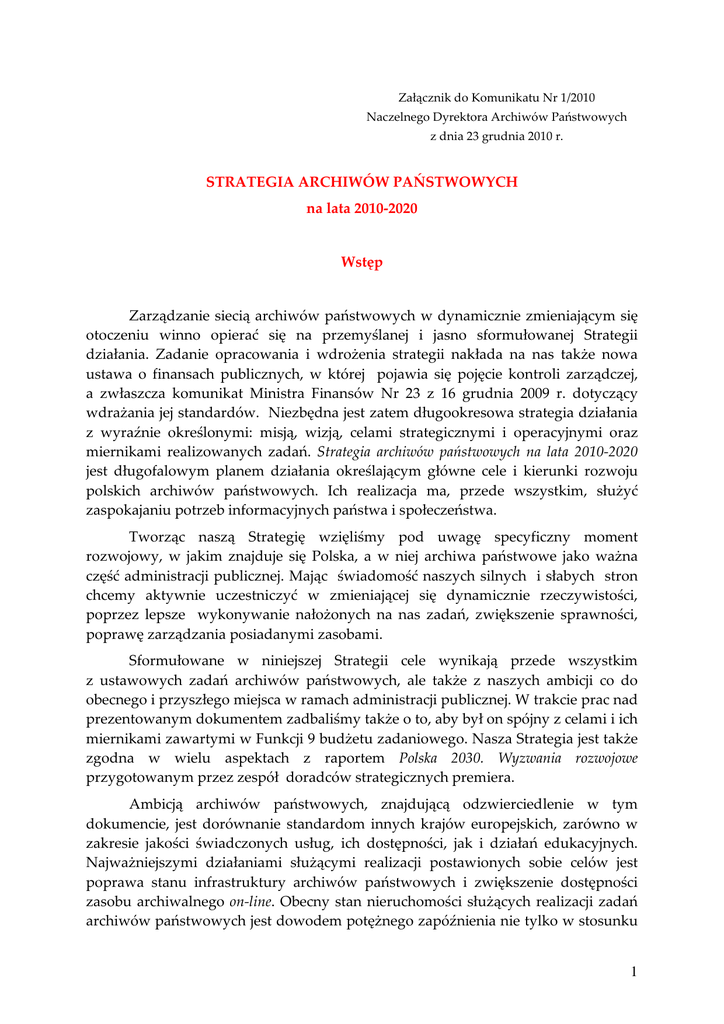 Załącznik do Komunikatu Nr 1/2010
Naczelnego Dyrektora Archiwów Państwowych
z dnia 23 grudnia 2010 r.

STRATEGIA ARCHIWÓW PAŃSTWOWYCH
na lata 2010-2020

Wstęp

Zarządzanie siecią archiwów państwowych w dynamicznie zmieniającym się otoczeniu winno opierać się na przemyślanej i jasno sformułowanej Strategii działania. Zadanie opracowania i wdrożenia strategii nakłada na nas także nowa ustawa o finansach publicznych, w której pojawia się pojęcie kontroli zarządczej, a zwłaszcza komunikat Ministra Finansów Nr 23 z 16 grudnia 2009 r. dotyczący wdrażania jej standardów. Niezbędna jest zatem długookresowa strategia działania z wyraźnie określonymi: misją, wizją, celami strategicznymi i operacyjnymi oraz miernikami realizowanych zadań. Strategia archiwów państwowych na lata 2010-2020 jest długofalowym planem działania określającym główne cele i kierunki rozwoju polskich archiwów państwowych. Ich realizacja ma, przede wszystkim, służyć zaspokajaniu potrzeb informacyjnych państwa i społeczeństwa.

Tworząc naszą Strategię wzięliśmy pod uwagę specyficzny moment rozwojowy, w jakim znajduje się Polska, a w niej archiwa państwowe jako ważna część administracji publicznej. Mając świadomość naszych silnych i słabych stron chcemy aktywnie uczestniczyć w zmieniającej się dynamicznie rzeczywistości, poprzez lepsze wykonywanie nałożonych na nas zadań, zwiększenie sprawności, poprawę zarządzania posiadanymi zasobami.

Sformułowane w niniejszej Strategii cele wynikają przede wszystkim z ustawowych zadań archiwów państwowych, ale także z naszych ambicji co do obecnego i przyszłego miejsca w ramach administracji publicznej. W trakcie prac nad prezentowanym dokumentem zadbaliśmy także o to, aby był on spójny z celami i ich miernikami zawartymi w Funkcji 9 budżetu zadaniowego. Nasza Strategia jest także zgodna w wielu aspektach z raportem Polska 2030. Wyzwania rozwojowe przygotowanym przez zespół doradców strategicznych premiera.

Ambicją archiwów państwowych, znajdującą odzwierciedlenie w tym dokumencie, jest dorównanie standardom innych krajów europejskich, zarówno w zakresie jakości świadczonych usług, ich dostępności, jak i działań edukacyjnych. Najważniejszymi działaniami służącymi realizacji postawionych sobie celów jest poprawa stanu infrastruktury archiwów państwowych i zwiększenie dostępności zasobu archiwalnego on-line. Obecny stan nieruchomości służących realizacji zadań archiwów państwowych jest dowodem potężnego zapóźnienia nie tylko w stosunku

1